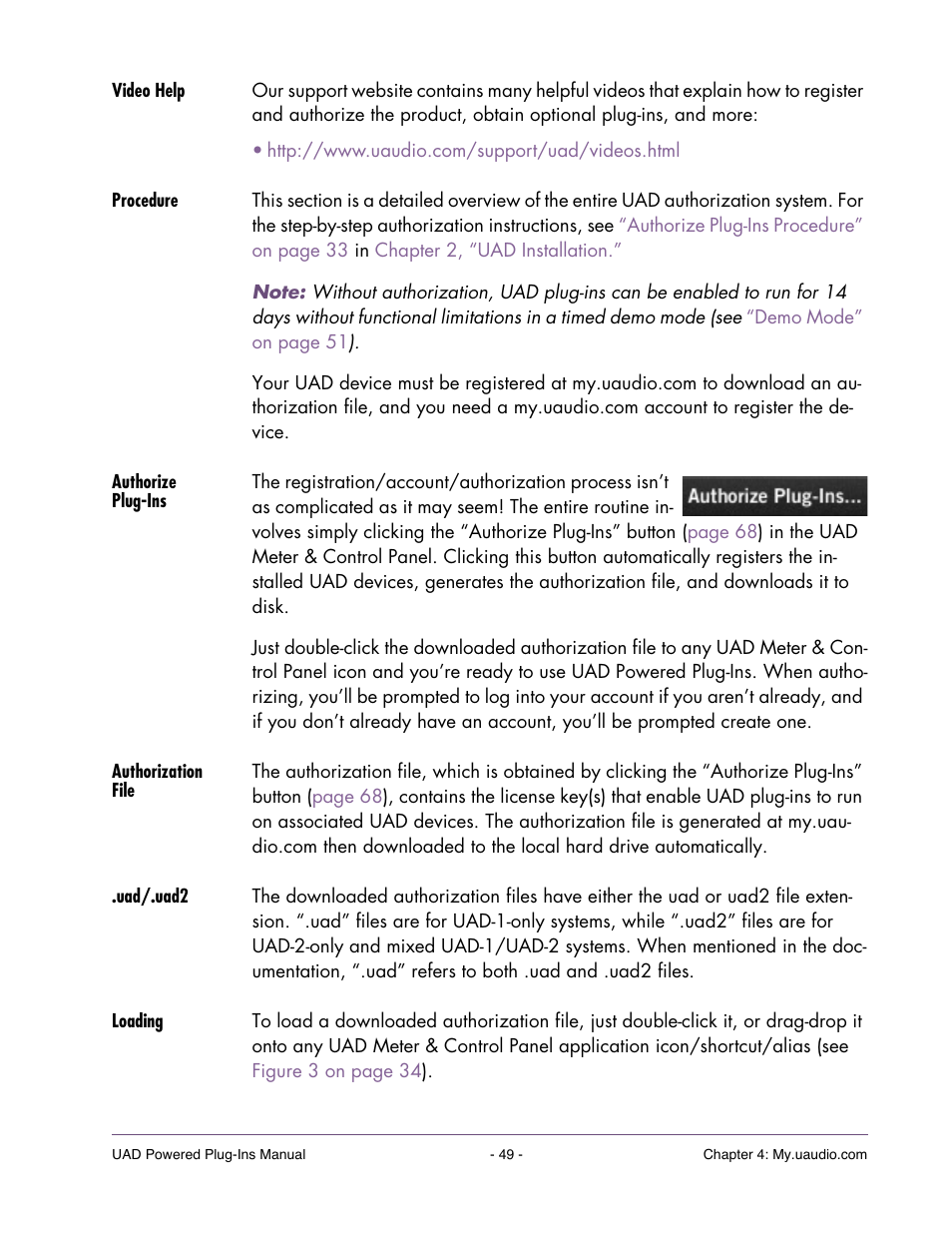 Video Help

Our support website contains many helpful videos that explain how to register and authorize the product, obtain optional plug-ins, and more:

• http://www.uaudio.com/support/uad/videos.html

Procedure

This section is a detailed overview of the entire UAD authorization system. For the step-by-step authorization instructions, see "Authorize Plug-Ins Procedure" on page 33 in Chapter 2, "UAD Installation."

Note: Without authorization, UAD plug-ins can be enabled to run for 14 days without functional limitations in a timed demo mode (see "Demo Mode" on page 51).

Your UAD device must be registered at my.uaudio.com to download an authorization file, and you need a my.uaudio.com account to register the device.

Authorize Plug-Ins

The registration/account/authorization process isn't as complicated as it may seem! The entire routine involves simply clicking the "Authorize Plug-Ins" button (page 68) in the UAD Meter & Control Panel. Clicking this button automatically registers the installed UAD devices, generates the authorization file, and downloads it to disk.

Authorize Plug-Ins...

Just double-click the downloaded authorization file to any UAD Meter & Control Panel icon and you're ready to use UAD Powered Plug-Ins. When authorizing, you'll be prompted to log into your account if you aren't already, and if you don't already have an account, you'll be prompted create one.

Authorization File

The authorization file, which is obtained by clicking the "Authorize Plug-Ins" button (page 68), contains the license key(s) that enable UAD plug-ins to run on associated UAD devices. The authorization file is generated at my.uaudio.com then downloaded to the local hard drive automatically.

.uad/.uad2

The downloaded authorization files have either the uad or uad2 file extension. ".uad" files are for UAD-1-only systems, while ".uad2" files are for UAD-2-only and mixed UAD-1/UAD-2 systems. When mentioned in the documentation, ".uad" refers to both .uad and .uad2 files.

Loading

To load a downloaded authorization file, just double-click it, or drag-drop it onto any UAD Meter & Control Panel application icon/shortcut/alias (see Figure 3 on page 34).

UAD Powered Plug-Ins Manual - 49 - Chapter 4: My.uaudio.com